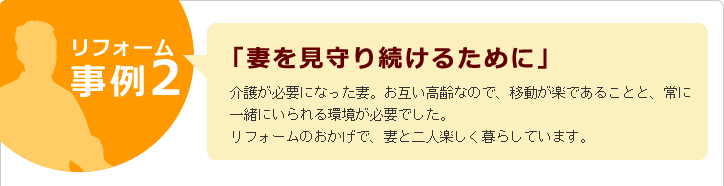 リフォーム
事例2

「妻を見守り続けるために」

介護が必要になった妻。お互い高齢なので、移動が楽であることと、常に一緒にいられる環境が必要でした。
リフォームのおかげで、妻と二人楽しく暮らしています。